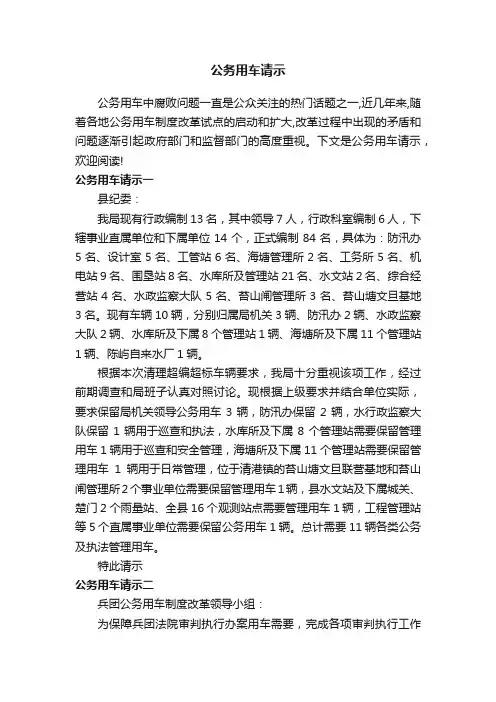 公务用车请示

公务用车中腐败问题一直是公众关注的热门话题之一,近几年来,随着各地公务用车制度改革试点的启动和扩大,改革过程中出现的矛盾和问题逐渐引起政府部门和监督部门的高度重视。下文是公务用车请示，欢迎阅读!

公务用车请示一

县纪委：

我局现有行政编制 13 名，其中领导 7 人，行政科室编制 6 人，下辖事业直属单位和下属单位 14 个，正式编制 84 名，具体为：防汛办 5 名、设计室 5 名、工管站 6 名、海塘管理所 2 名、工务所 5 名、机电站 9 名、围垦站 8 名、水库所及管理站 21 名、水文站 2 名、综合经营站 4 名、水政监察大队 5 名、苔山闸管理所 3 名、苔山塘文旦基地 3 名。现有车辆 10 辆，分别归属局机关 3 辆、防汛办 2 辆、水政监察大队 2 辆、水库所及下属 8 个管理站 1 辆、海塘所及下属 11 个管理站 1 辆、陈屿自来水厂 1 辆。

根据本次清理超编超标车辆要求，我局十分重视该项工作，经过前期调查和局班子认真对照讨论。现根据上级要求并结合单位实际，要求保留局机关领导公务用车 3 辆，防汛办保留 2 辆，水行政监察大队保留 1 辆用于巡查和执法，水库所及下属 8 个管理站需要保留管理用车 1 辆用于巡查和安全管理，海塘所及下属 11 个管理站需要保留管理用车 1 辆用于日常管理，位于清港镇的苔山塘文旦联营基地和苔山闸管理所 2 个事业单位需要保留管理用车 1 辆，县水文站及下属城关、楚门 2 个雨量站、全县 16 个观测站点需要管理用车 1 辆，工程管理站等 5 个直属事业单位需要保留公务用车 1 辆。总计需要 11 辆各类公务及执法管理用车。

特此请示

公务用车请示二

兵团公务用车制度改革领导小组：

为保障兵团法院审判执行办案用车需要，完成各项审判执行工作